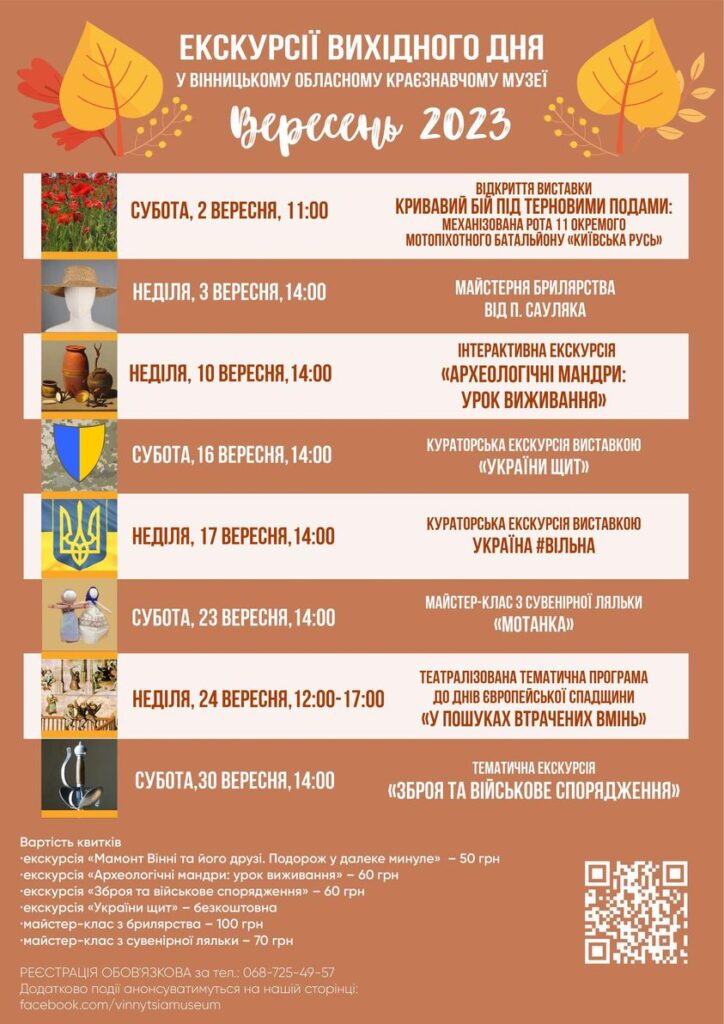 ЕКСКУРСІЇ ВИХІДНОГО ДНЯ
У ВІННИЦЬКОМУ ОБЛАСНОМУ КРАЄЗНАВЧОМУ МУЗЕЇ
Вересень 2023

СУБОТА, 2 ВЕРЕСНЯ, 11:00
ВІДКРИТТЯ ВИСТАВКИ
КРИВАВИЙ БІЙ ПІД ТЕРНОВИМИ ПОДАМИ:
МЕХАНІЗОВАНА РОТА 11 ОКРЕМОГО МОТОПІХОТНОГО БАТАЛЬЙОНУ «КИЇВСЬКА РУСЬ»

НЕДІЛЯ, 3 ВЕРЕСНЯ, 14:00
МАЙСТЕРНЯ БРИЛЯРСТВА
ВІД П. САУЛЯКА

НЕДІЛЯ, 10 ВЕРЕСНЯ, 14:00
ІНТЕРАКТИВНА ЕКСКУРСІЯ
«АРХЕОЛОГІЧНІ МАНДРИ:
УРОК ВИЖИВАННЯ»

СУБОТА, 16 ВЕРЕСНЯ, 14:00
КУРАТОРСЬКА ЕКСКУРСІЯ ВИСТАВКОЮ
«УКРАЇНИ ЩИТ»

НЕДІЛЯ, 17 ВЕРЕСНЯ, 14:00
КУРАТОРСЬКА ЕКСКУРСІЯ ВИСТАВКОЮ
УКРАЇНА #ВІЛЬНА

СУБОТА, 23 ВЕРЕСНЯ, 14:00
МАЙСТЕР-КЛАС З СУВЕНІРНОЇ ЛЯЛЬКИ
«МОТАНКА»

НЕДІЛЯ, 24 ВЕРЕСНЯ, 12:00-17:00
ТЕАТРАЛІЗОВАНА ТЕМАТИЧНА ПРОГРАМА
ДО ДНІВ ЄВРОПЕЙСЬКОЇ СПАДЩИНИ
«У ПОШУКАХ ВТРАЧЕНИХ ВМІНЬ»

СУБОТА,30 ВЕРЕСНЯ, 14:00
ТЕМАТИЧНА ЕКСКУРСІЯ
«ЗБРОЯ ТА ВІЙСЬКОВЕ СПОРЯДЖЕННЯ»

Вартість квитків
·екскурсія «Мамонт Вінні та його друзі. Подорож у далеке минуле» – 50 грн
·екскурсія «Археологічні мандри: урок виживання» – 60 грн
·екскурсія «Зброя та військове спорядження» – 60 грн
·екскурсія «України щит» – безкоштовна
·майстер-клас з брилярства – 100 грн
·майстер-клас з сувенірної ляльки – 70 грн

РЕЄСТРАЦІЯ ОБОВ'ЯЗКОВА за тел.: 068-725-49-57
Додатково події анонсуватимуться на нашій сторінці:
facebook.com/vinnytsiamuseum